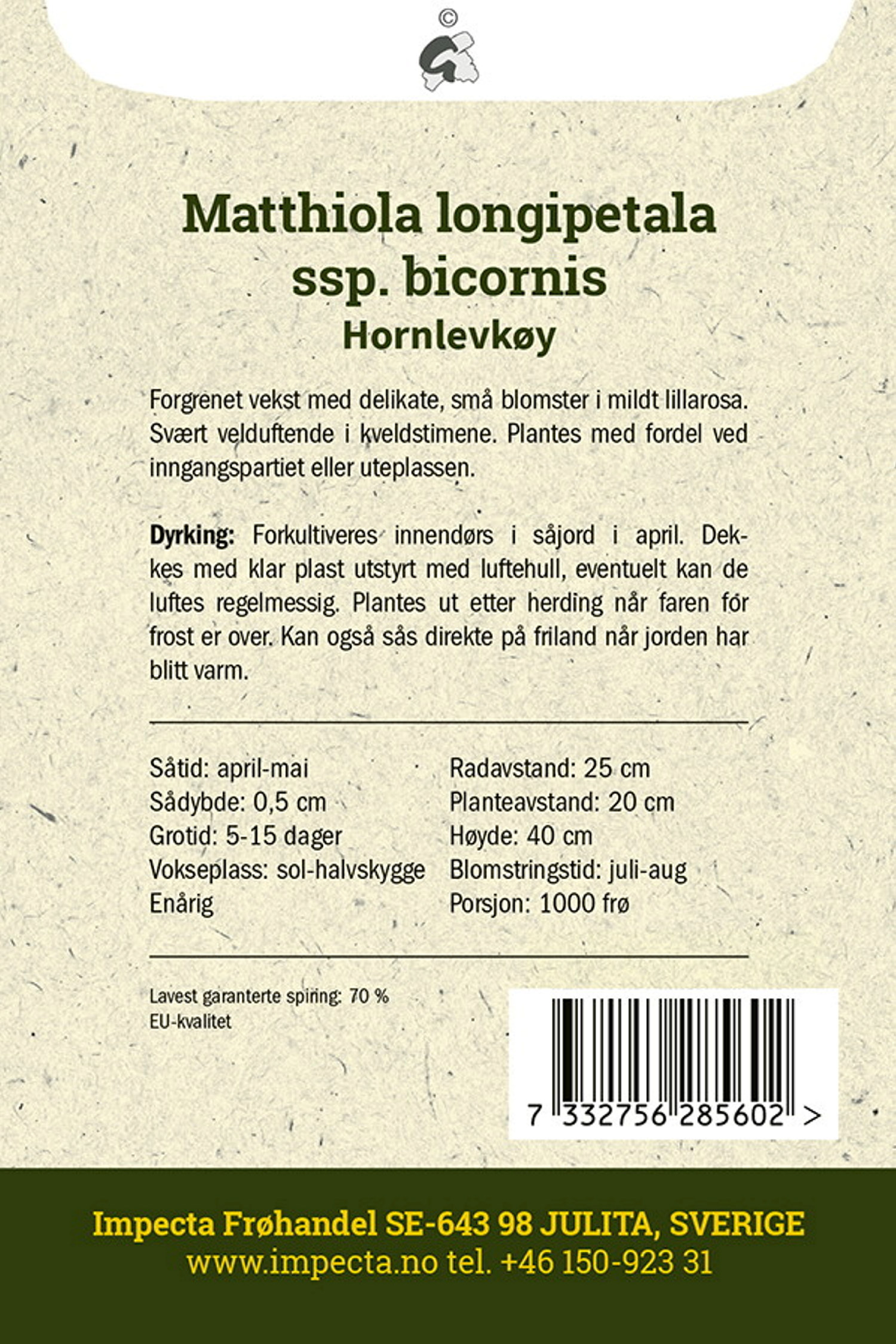 ©

Matthiola longipetala ssp. bicornis
Hornlevkøy

Forgrenet vekst med delikate, små blomster i mildt lillarosa. Svært velduftende i kveldstimene. Plantes med fordel ved inngangspartiet eller uteplassen.

Dyrking: Forkultiveres innendørs i såjord i april. Dekkes med klar plast utstyrt med luftehull, eventuelt kan de luftes regelmessig. Plantes ut etter herding når faren for frost er over. Kan også sås direkte på friland når jorden har blitt varm.

Såtid: april-mai
Sådybde: 0,5 cm
Grotid: 5-15 dager
Vokseplass: sol-halvskygge
Enårig

Radavstand: 25 cm
Planteavstand: 20 cm
Høyde: 40 cm
Blomstringstid: juli-aug
Porsjon: 1000 frø

Lavest garanterte spiring: 70 %
EU-kvalitet

7 332756 285602 >

Impecta Frøhandel SE-643 98 JULITA, SVERIGE
www.impecta.no tel. +46 150-923 31